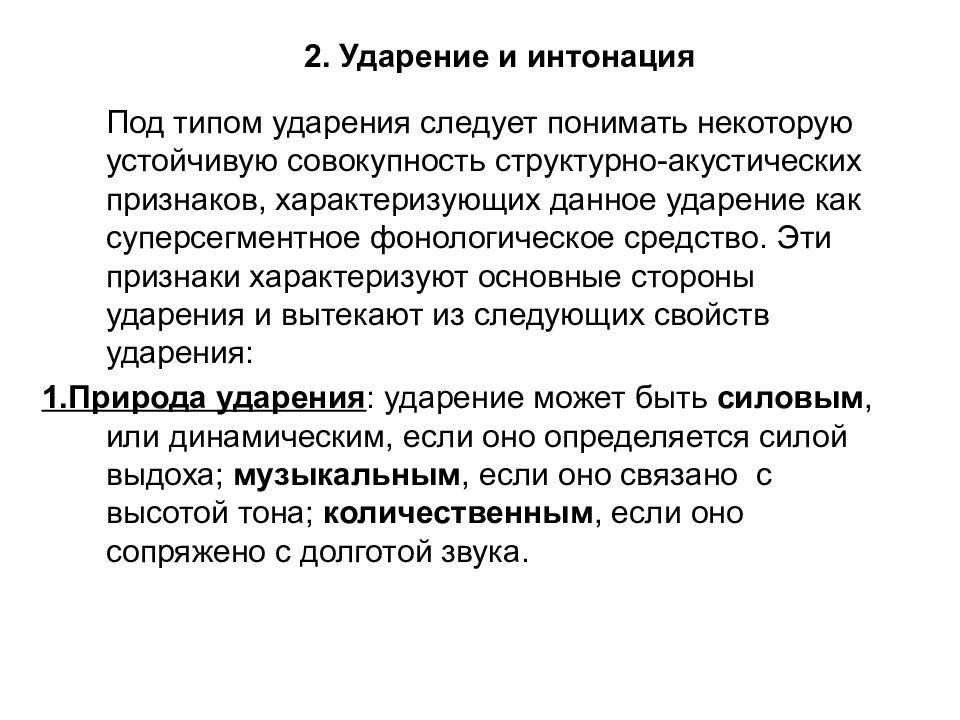 2. Ударение и интонация

Под типом ударения следует понимать некоторую устойчивую совокупность структурно-акустических признаков, характеризующих данное ударение как суперсегментное фонологическое средство. Эти признаки характеризуют основные стороны ударения и вытекают из следующих свойств ударения:

1.Природа ударения: ударение может быть силовым, или динамическим, если оно определяется силой выдоха; музыкальным, если оно связано с высотой тона; количественным, если оно сопряжено с долготой звука.